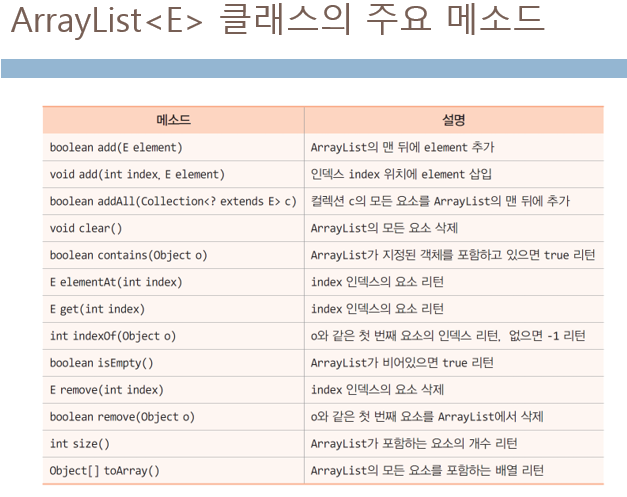 ArrayList<E> 클래스의 주요 메소드

| 메소드 | 설명 |
|---|---|
| boolean add(E element) | ArrayList의 맨 뒤에 element 추가 |
| void add(int index, E element) | 인덱스 index 위치에 element 삽입 |
| boolean addAll(Collection<? extends E> c) | 컬렉션 c의 모든 요소를 ArrayList의 맨 뒤에 추가 |
| void clear() | ArrayList의 모든 요소 삭제 |
| boolean contains(Object o) | ArrayList가 지정된 객체를 포함하고 있으면 true 리턴 |
| E elementAt(int index) | index 인덱스의 요소 리턴 |
| E get(int index) | index 인덱스의 요소 리턴 |
| int indexOf(Object o) | o와 같은 첫 번째 요소의 인덱스 리턴, 없으면 -1 리턴 |
| boolean isEmpty() | ArrayList가 비어있으면 true 리턴 |
| E remove(int index) | index 인덱스의 요소 삭제 |
| boolean remove(Object o) | o와 같은 첫 번째 요소를 ArrayList에서 삭제 |
| int size() | ArrayList가 포함하는 요소의 개수 리턴 |
| Object[] toArray() | ArrayList의 모든 요소를 포함하는 배열 리턴 |